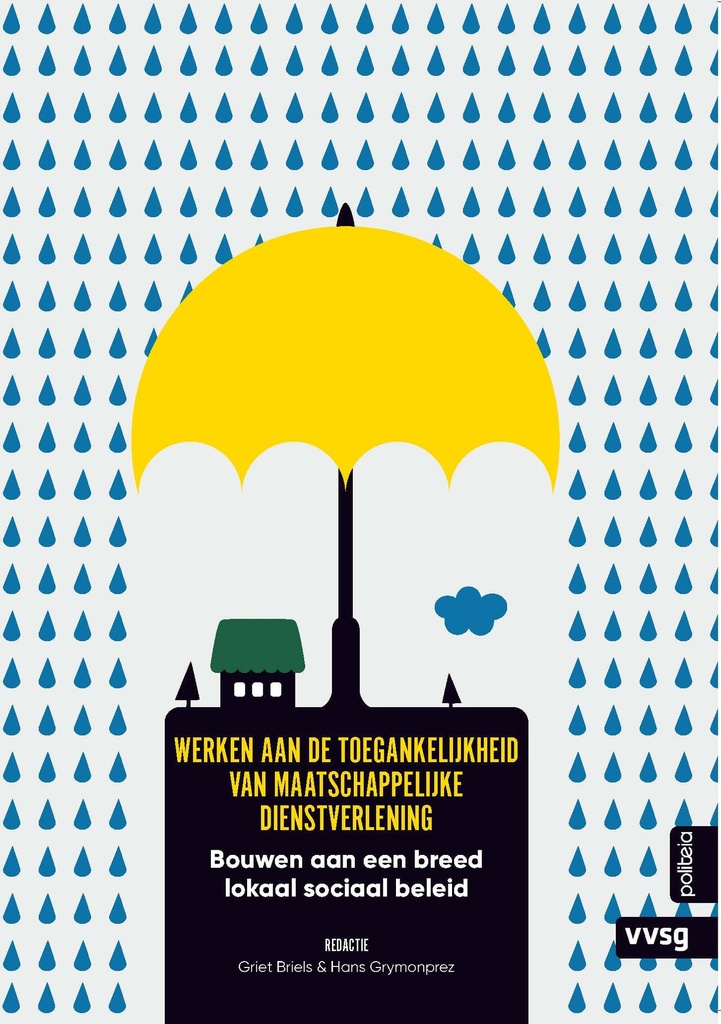 WERKEN AAN DE TOEGANKELIJKHEID VAN MAATSCHAPPELIJKE DIENSTVERLENING

Bouwen aan een breed lokaal sociaal beleid

REDACTIE
Griet Briels & Hans Grymonprez

politeia

vvsg